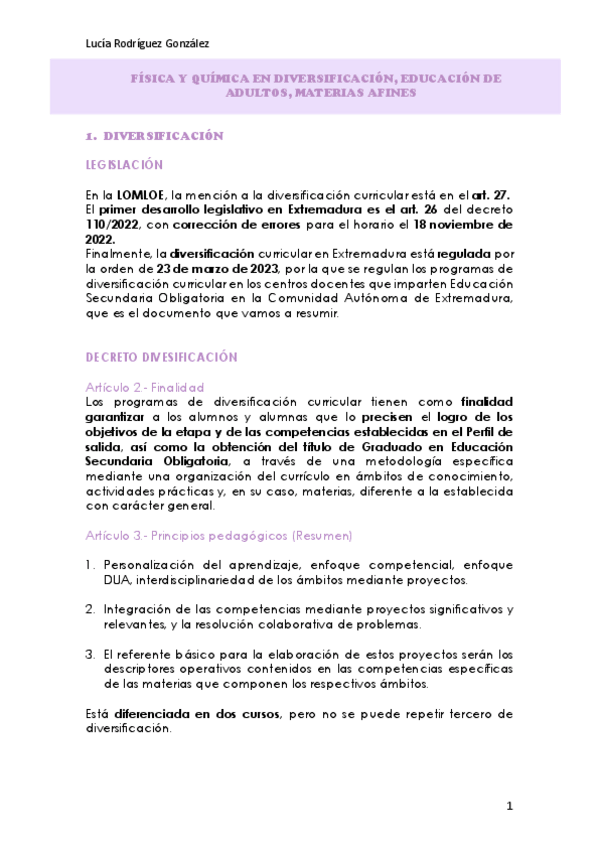 Lucía Rodríguez González

FÍSICA Y QUÍMICA EN DIVERSIFICACIÓN, EDUCACIÓN DE ADULTOS, MATERIAS AFINES

1. DIVERSIFICACIÓN

LEGISLACIÓN

En la LOMLOE, la mención a la diversificación curricular está en el art. 27. El primer desarrollo legislativo en Extremadura es el art. 26 del decreto 110/2022, con corrección de errores para el horario el 18 noviembre de 2022.
Finalmente, la diversificación curricular en Extremadura está regulada por la orden de 23 de marzo de 2023, por la que se regulan los programas de diversificación curricular en los centros docentes que imparten Educación Secundaria Obligatoria en la Comunidad Autónoma de Extremadura, que es el documento que vamos a resumir.

DECRETO DIVESIFICACIÓN

Artículo 2.- Finalidad
Los programas de diversificación curricular tienen como finalidad garantizar a los alumnos y alumnas que lo precisen el logro de los objetivos de la etapa y de las competencias establecidas en el Perfil de salida, así como la obtención del título de Graduado en Educación Secundaria Obligatoria, a través de una metodología específica mediante una organización del currículo en ámbitos de conocimiento, actividades prácticas y, en su caso, materias, diferente a la establecida con carácter general.

Artículo 3.- Principios pedagógicos (Resumen)

1. Personalización del aprendizaje, enfoque competencial, enfoque DUA, interdisciplinariedad de los ámbitos mediante proyectos.

2. Integración de las competencias mediante proyectos significativos y relevantes, y la resolución colaborativa de problemas.

3. El referente básico para la elaboración de estos proyectos serán los descriptores operativos contenidos en las competencias específicas de las materias que componen los respectivos ámbitos.

Está diferenciada en dos cursos, pero no se puede repetir tercero de diversificación.

1